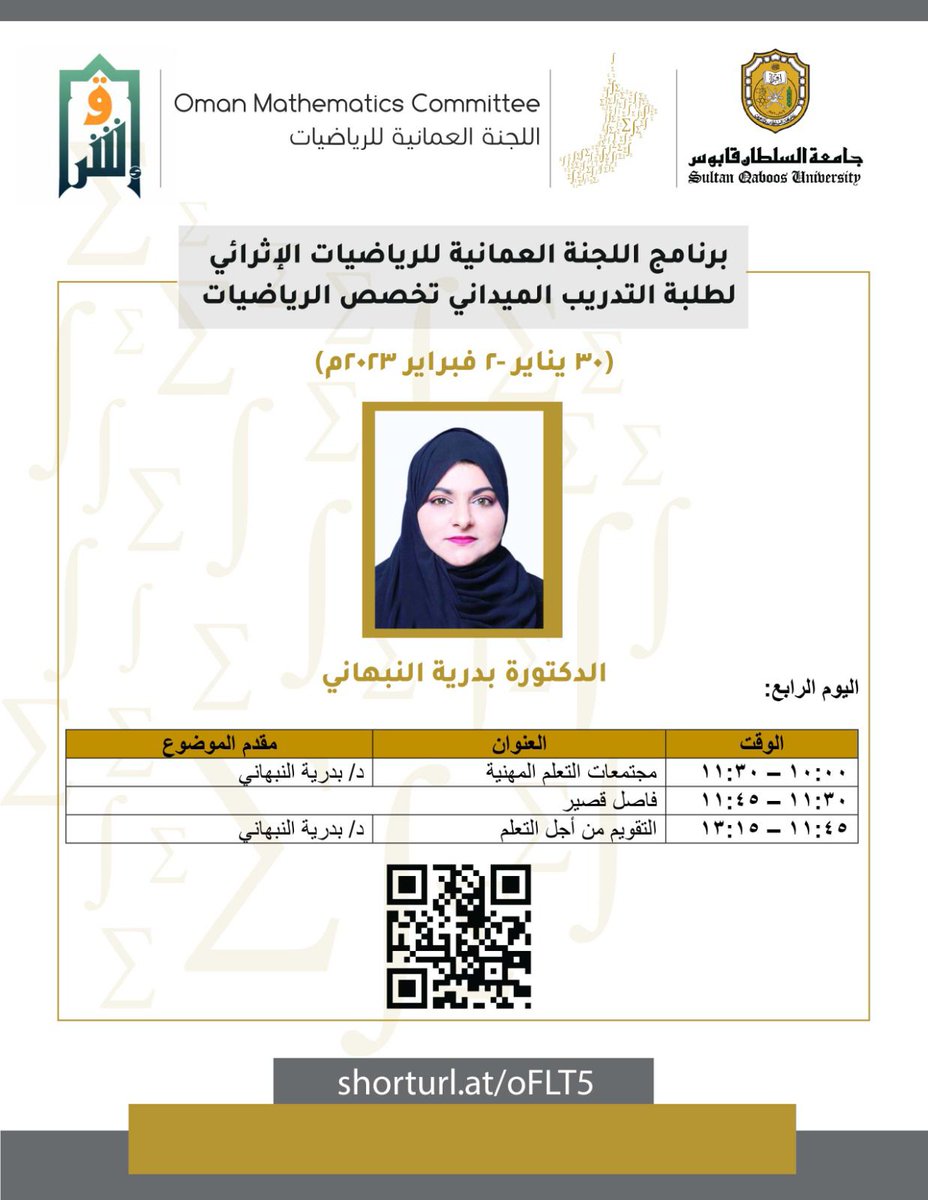 جامعة السلطان قابوس
Sultan Qaboos University

Oman Mathematics Committee
اللجنة العمانية للرياضيات

برنامج اللجنة العمانية للرياضيات الإثرائي لطلبة التدريب الميداني تخصص الرياضيات

(٣٠ يناير -٢ فبراير ٢٠٢٣م)

الدكتورة بدرية النبهاني

اليوم الرابع:

| الوقت | العنوان | مقدم الموضوع |
|---|---|---|
| ١٠:٠٠ – ١١:٣٠ | مجتمعات التعلم المهنية | د/ بدرية النبهاني |
| ١١:٣٠ – ١١:٤٥ | فاصل قصير | |
| ١١:٤٥ – ١٣:١٥ | التقويم من أجل التعلم | د/ بدرية النبهاني |

shorturl.at/oFLT5